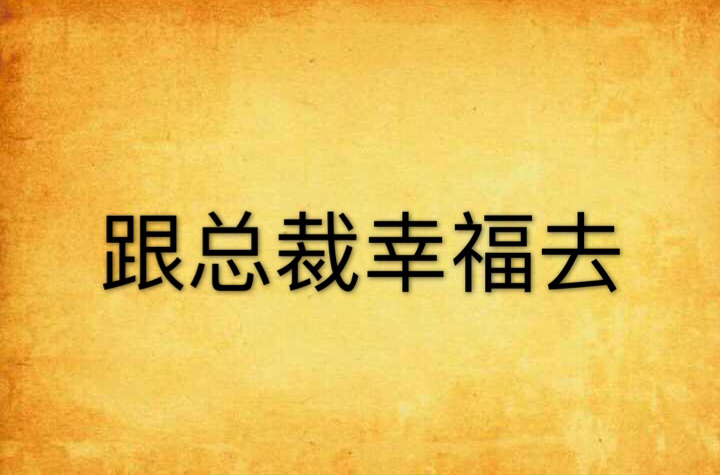 跟总裁幸福去